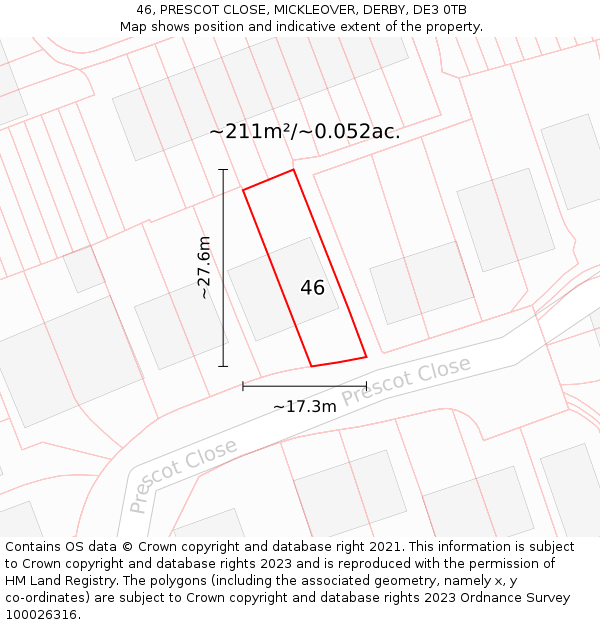 46, PRESCOT CLOSE, MICKLEOVER, DERBY, DE3 0TB
Map shows position and indicative extent of the property.

~211m²/~0.052ac.

~27.6m

46

~17.3m

Prescot Close

Prescot Close

Contains OS data © Crown copyright and database right 2021. This information is subject to Crown copyright and database rights 2023 and is reproduced with the permission of HM Land Registry. The polygons (including the associated geometry, namely x, y co-ordinates) are subject to Crown copyright and database rights 2023 Ordnance Survey 100026316.